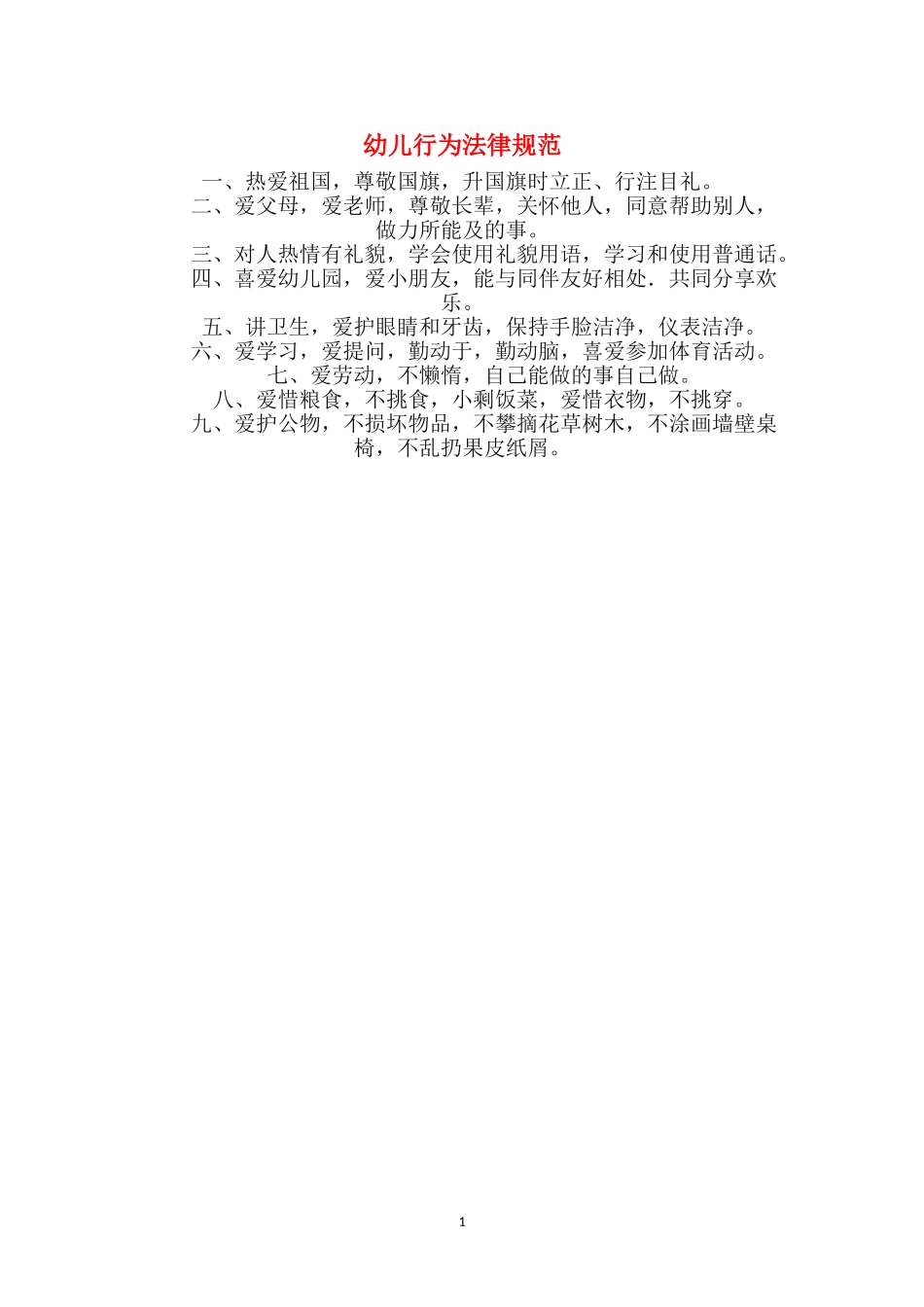 幼儿行为法律规范

一、热爱祖国，尊敬国旗，升国旗时立正、行注目礼。
二、爱父母，爱老师，尊敬长辈，关怀他人，同意帮助别人，做力所能及的事。
三、对人热情有礼貌，学会使用礼貌用语，学习和使用普通话。
四、喜爱幼儿园，爱小朋友，能与同伴友好相处．共同分享欢乐。
五、讲卫生，爱护眼睛和牙齿，保持手脸洁净，仪表洁净。
六、爱学习，爱提问，勤动于，勤动脑，喜爱参加体育活动。
七、爱劳动，不懒惰，自己能做的事自己做。
八、爱惜粮食，不挑食，小剩饭菜，爱惜衣物，不挑穿。
九、爱护公物，不损坏物品，不攀摘花草树木，不涂画墙壁桌椅，不乱扔果皮纸屑。

1